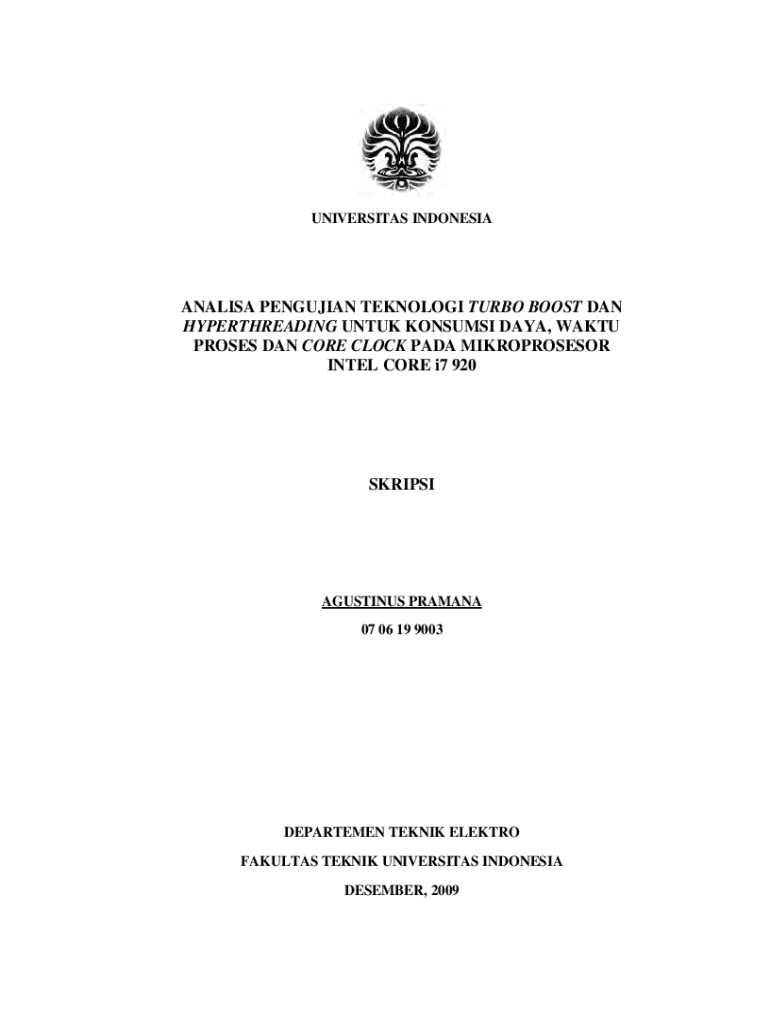 UNIVERSITAS INDONESIA

ANALISA PENGUJIAN TEKNOLOGI TURBO BOOST DAN HYPERTHREADING UNTUK KONSUMSI DAYA, WAKTU PROSES DAN CORE CLOCK PADA MIKROPROSESOR INTEL CORE i7 920

SKRIPSI

AGUSTINUS PRAMANA

07 06 19 9003

DEPARTEMEN TEKNIK ELEKTRO

FAKULTAS TEKNIK UNIVERSITAS INDONESIA

DESEMBER, 2009